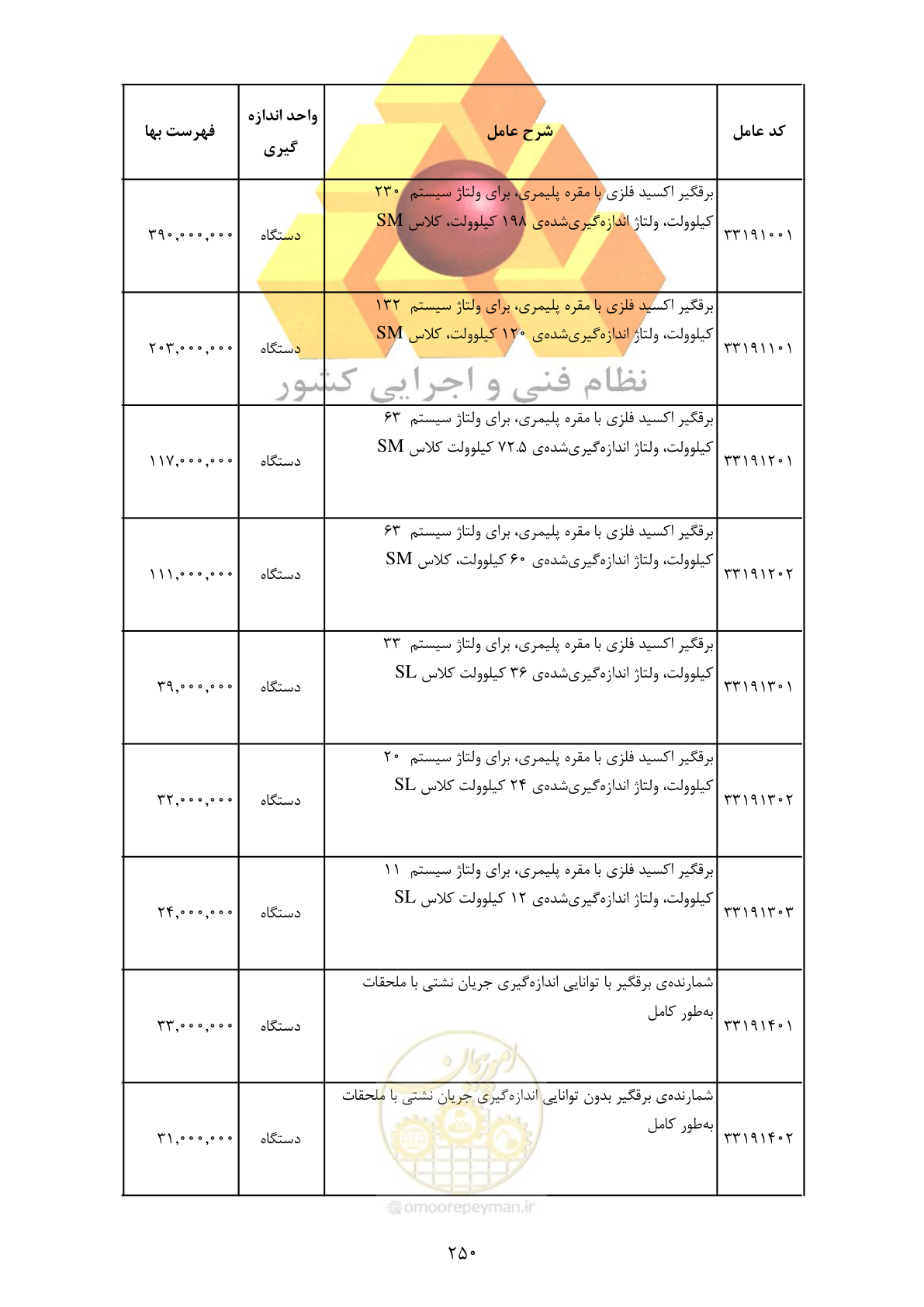 | کد عامل | شرح عامل | واحد اندازه گیری | فهرست بها |
|---|---|---|---|
| ۳۳۱۹۱۰۰۱ | برقگیر اکسید فلزی با مقره پلیمری، برای ولتاژ سیستم ۲۳۰ کیلوولت، ولتاژ اندازه‌گیری‌شده‌ی ۱۹۸ کیلوولت، کلاس SM | دستگاه | ۳۹۰,۰۰۰,۰۰۰ |
| ۳۳۱۹۱۱۰۱ | برقگیر اکسید فلزی با مقره پلیمری، برای ولتاژ سیستم ۱۳۲ کیلوولت، ولتاژ اندازه‌گیری‌شده‌ی ۱۲۰ کیلوولت، کلاس SM | دستگاه | ۲۰۳,۰۰۰,۰۰۰ |
| ۳۳۱۹۱۲۰۱ | برقگیر اکسید فلزی با مقره پلیمری، برای ولتاژ سیستم ۶۳ کیلوولت، ولتاژ اندازه‌گیری‌شده‌ی ۷۲.۵ کیلوولت کلاس SM | دستگاه | ۱۱۷,۰۰۰,۰۰۰ |
| ۳۳۱۹۱۲۰۲ | برقگیر اکسید فلزی با مقره پلیمری، برای ولتاژ سیستم ۶۳ کیلوولت، ولتاژ اندازه‌گیری‌شده‌ی ۶۰ کیلوولت، کلاس SM | دستگاه | ۱۱۱,۰۰۰,۰۰۰ |
| ۳۳۱۹۱۳۰۱ | برقگیر اکسید فلزی با مقره پلیمری، برای ولتاژ سیستم ۳۳ کیلوولت، ولتاژ اندازه‌گیری‌شده‌ی ۳۶ کیلوولت کلاس SL | دستگاه | ۳۹,۰۰۰,۰۰۰ |
| ۳۳۱۹۱۳۰۲ | برقگیر اکسید فلزی با مقره پلیمری، برای ولتاژ سیستم ۲۰ کیلوولت، ولتاژ اندازه‌گیری‌شده‌ی ۲۴ کیلوولت کلاس SL | دستگاه | ۳۲,۰۰۰,۰۰۰ |
| ۳۳۱۹۱۳۰۳ | برقگیر اکسید فلزی با مقره پلیمری، برای ولتاژ سیستم ۱۱ کیلوولت، ولتاژ اندازه‌گیری‌شده‌ی ۱۲ کیلوولت کلاس SL | دستگاه | ۲۴,۰۰۰,۰۰۰ |
| ۳۳۱۹۱۴۰۱ | شمارنده‌ی برقگیر با توانایی اندازه‌گیری جریان نشتی با ملحقات به‌طور کامل | دستگاه | ۳۳,۰۰۰,۰۰۰ |
| ۳۳۱۹۱۴۰۲ | شمارنده‌ی برقگیر بدون توانایی اندازه‌گیری جریان نشتی با ملحقات به‌طور کامل | دستگاه | ۳۱,۰۰۰,۰۰۰ |

نظام فنی و اجرایی کشور

omoorepeyman.ir

۲۵۰